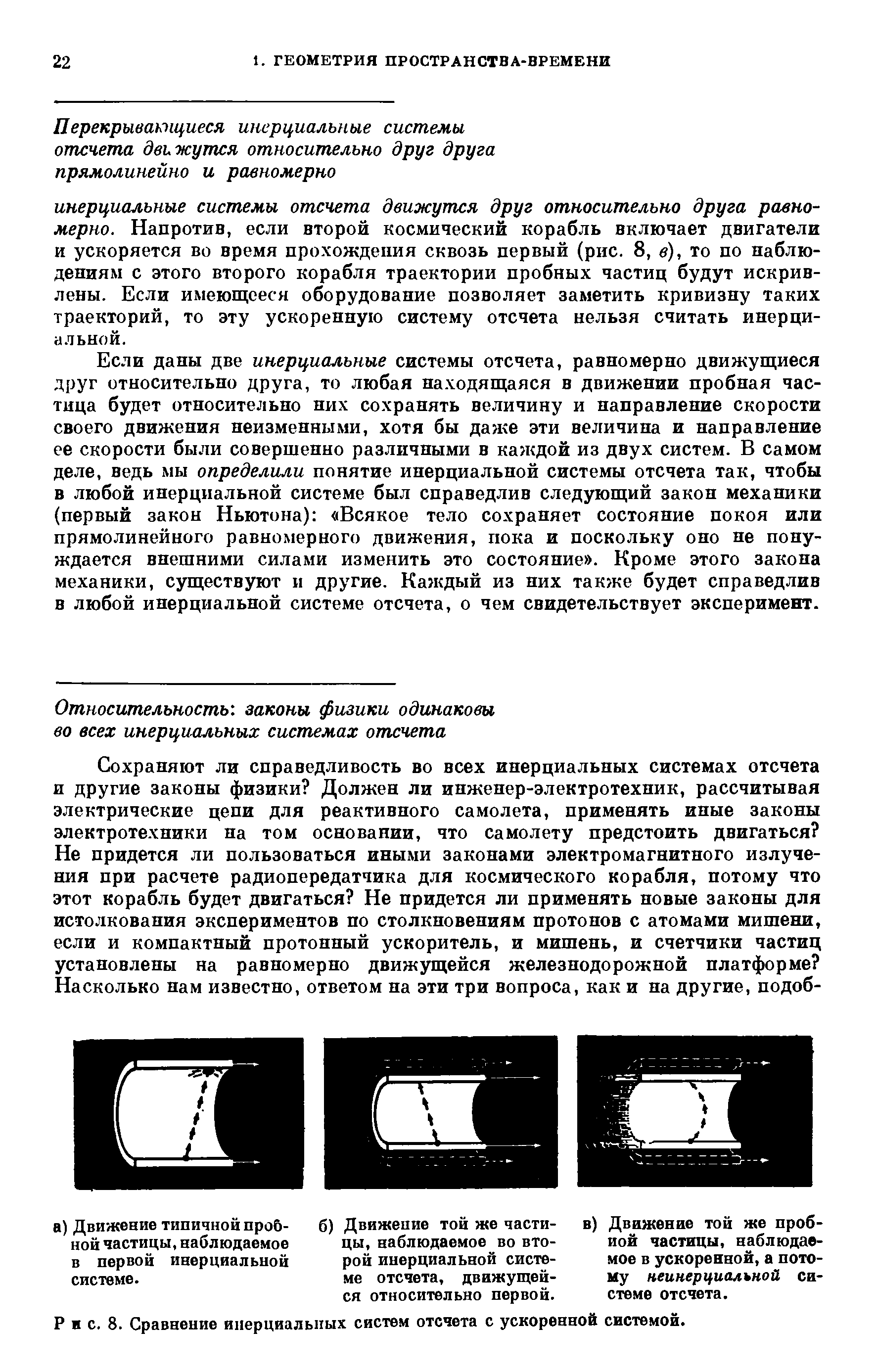 22 1. ГЕОМЕТРИЯ ПРОСТРАНСТВА-ВРЕМЕНИ

Перекрывающиеся инерциальные системы отсчета движутся относительно друг друга прямолинейно и равномерно

инерциальные системы отсчета движутся друг относительно друга равномерно. Напротив, если второй космический корабль включает двигатели и ускоряется во время прохождения сквозь первый (рис. 8, в), то по наблюдениям с этого второго корабля траектории пробных частиц будут искривлены. Если имеющееся оборудование позволяет заметить кривизну таких траекторий, то эту ускоренную систему отсчета нельзя считать инерциальной.

Если даны две инерциальные системы отсчета, равномерно движущиеся друг относительно друга, то любая находящаяся в движении пробная частица будет относительно них сохранять величину и направление скорости своего движения неизменными, хотя бы даже эти величина и направление ее скорости были совершенно различными в каждой из двух систем. В самом деле, ведь мы определили понятие инерциальной системы отсчета так, чтобы в любой инерциальной системе был справедлив следующий закон механики (первый закон Ньютона): «Всякое тело сохраняет состояние покоя или прямолинейного равномерного движения, пока и поскольку оно не понуждается внешними силами изменить это состояние». Кроме этого закона механики, существуют и другие. Каждый из них также будет справедлив в любой инерциальной системе отсчета, о чем свидетельствует эксперимент.

Относительность: законы физики одинаковы во всех инерциальных системах отсчета

Сохраняют ли справедливость во всех инерциальных системах отсчета и другие законы физики? Должен ли инженер-электротехник, рассчитывая электрические цепи для реактивного самолета, применять иные законы электротехники на том основании, что самолету предстоить двигаться? Не придется ли пользоваться иными законами электромагнитного излучения при расчете радиопередатчика для космического корабля, потому что этот корабль будет двигаться? Не придется ли применять новые законы для истолкования экспериментов по столкновениям протонов с атомами мишени, если и компактный протонный ускоритель, и мишень, и счетчики частиц установлены на равномерно движущейся железнодорожной платформе? Насколько нам известно, ответом на эти три вопроса, как и на другие, подоб-

а) Движение типичной пробной частицы, наблюдаемое в первой инерциальной системе.

б) Движение той же частицы, наблюдаемое во второй инерциальной системе отсчета, движущейся относительно первой.

в) Движение той же пробной частицы, наблюдаемое в ускоренной, а потому неинерциальной системе отсчета.

Рис. 8. Сравнение инерциальных систем отсчета с ускоренной системой.